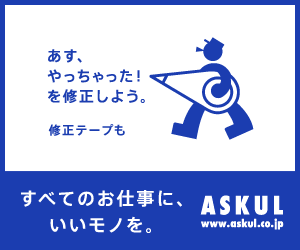 あす、
やっちゃった！
を修正しよう。

修正テープも

すべてのお仕事に、
いいモノを。

ASKUL
www.askul.co.jp